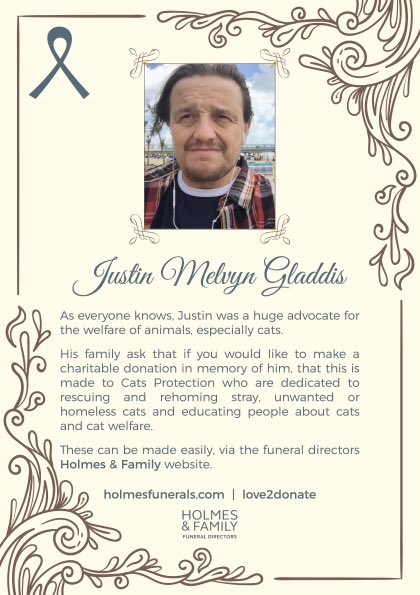 Justin Melvyn Gladdis

As everyone knows, Justin was a huge advocate for the welfare of animals, especially cats.

His family ask that if you would like to make a charitable donation in memory of him, that this is made to Cats Protection who are dedicated to rescuing and rehoming stray, unwanted or homeless cats and educating people about cats and cat welfare.

These can be made easily, via the funeral directors Holmes & Family website.

holmesfunerals.com | love2donate

HOLMES
& FAMILY
FUNERAL DIRECTORS